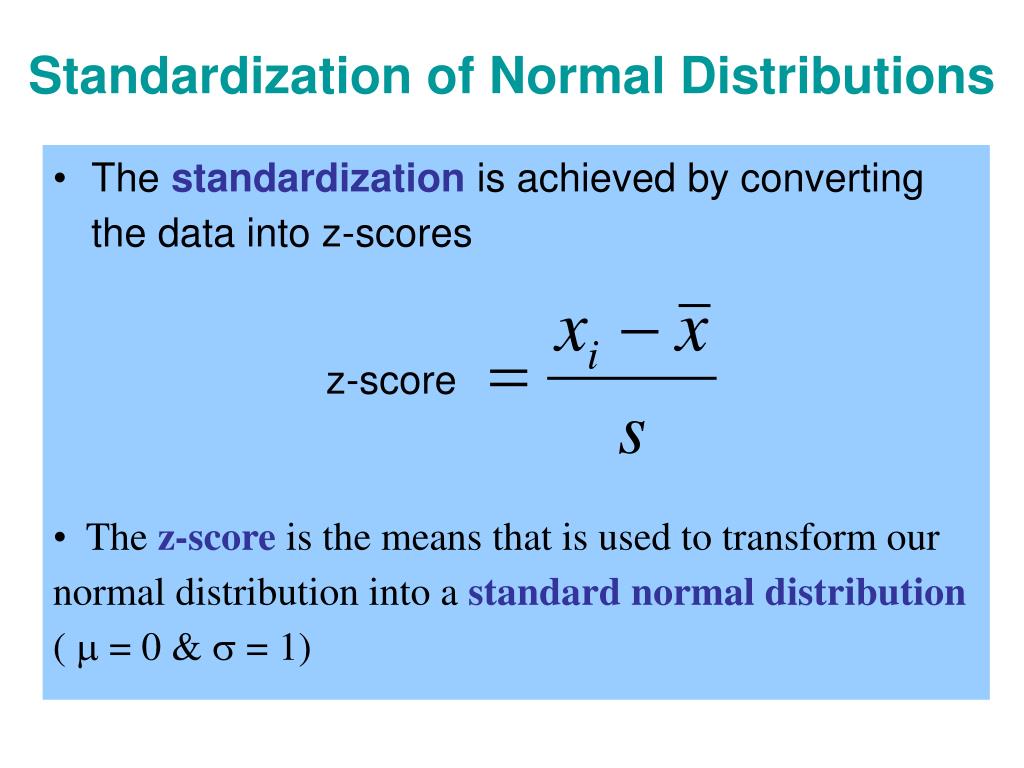 Standardization of Normal Distributions

• The standardization is achieved by converting the data into z-scores

z-score $= \frac{x_i - \bar{x}}{s}$

• The z-score is the means that is used to transform our normal distribution into a standard normal distribution ( $\mu = 0$ & $\sigma = 1$)